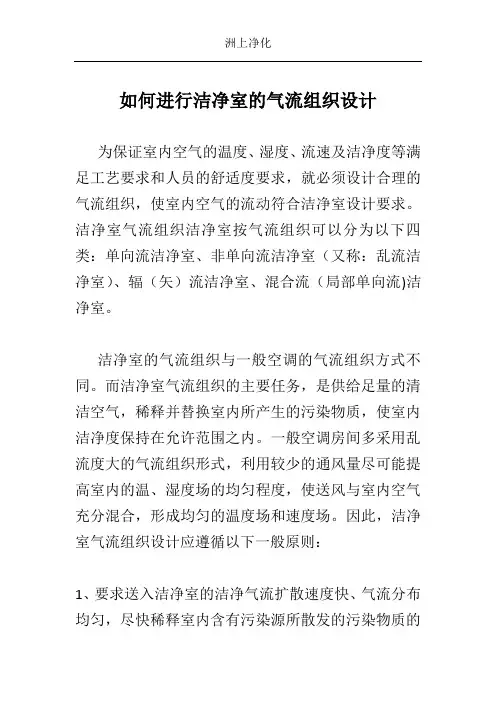 洲上净化

如何进行洁净室的气流组织设计

为保证室内空气的温度、湿度、流速及洁净度等满足工艺要求和人员的舒适度要求，就必须设计合理的气流组织，使室内空气的流动符合洁净室设计要求。洁净室气流组织洁净室按气流组织可以分为以下四类：单向流洁净室、非单向流洁净室（又称：乱流洁净室）、辐（矢）流洁净室、混合流（局部单向流)洁净室。

洁净室的气流组织与一般空调的气流组织方式不同。而洁净室气流组织的主要任务，是供给足量的清洁空气，稀释并替换室内所产生的污染物质，使室内洁净度保持在允许范围之内。一般空调房间多采用乱流度大的气流组织形式，利用较少的通风量尽可能提高室内的温、湿度场的均匀程度，使送风与室内空气充分混合，形成均匀的温度场和速度场。因此，洁净室气流组织设计应遵循以下一般原则：

1、要求送入洁净室的洁净气流扩散速度快、气流分布均匀，尽快稀释室内含有污染源所散发的污染物质的